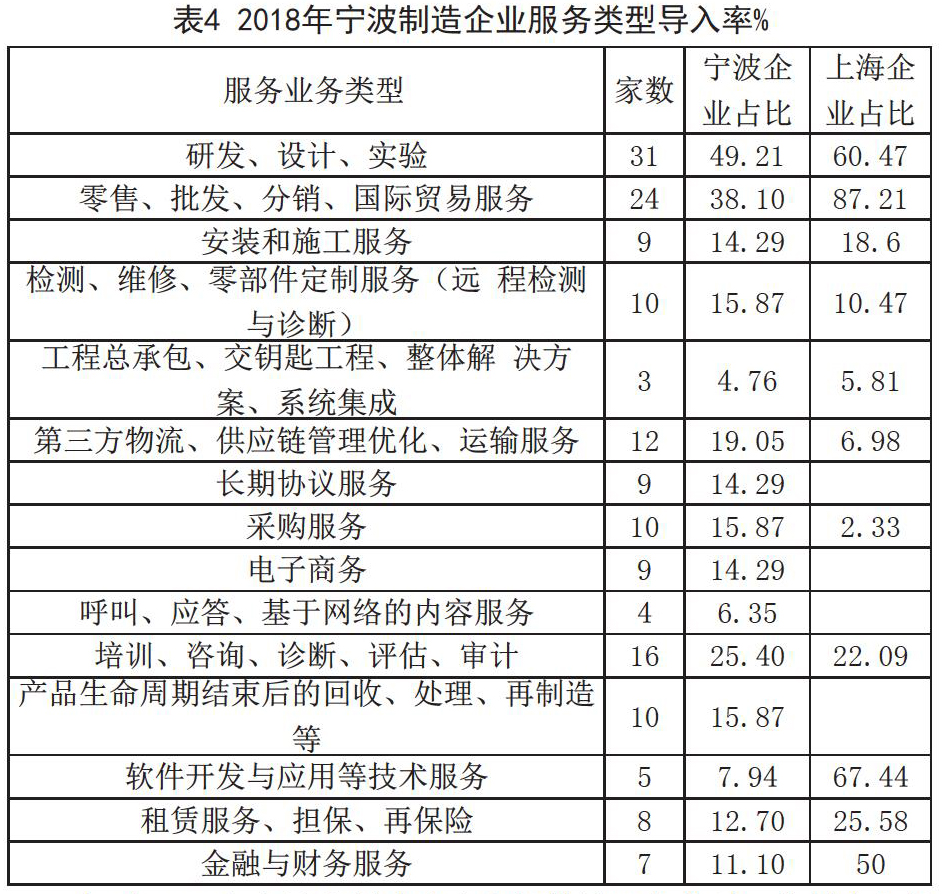 表4 2018年宁波制造企业服务类型导入率%

| 服务业务类型 | 家数 | 宁波企业占比 | 上海企业占比 |
|---|---|---|---|
| 研发、设计、实验 | 31 | 49.21 | 60.47 |
| 零售、批发、分销、国际贸易服务 | 24 | 38.10 | 87.21 |
| 安装和施工服务 | 9 | 14.29 | 18.6 |
| 检测、维修、零部件定制服务（远 程检测与诊断） | 10 | 15.87 | 10.47 |
| 工程总承包、交钥匙工程、整体解 决方案、系统集成 | 3 | 4.76 | 5.81 |
| 第三方物流、供应链管理优化、运输服务 | 12 | 19.05 | 6.98 |
| 长期协议服务 | 9 | 14.29 | |
| 采购服务 | 10 | 15.87 | 2.33 |
| 电子商务 | 9 | 14.29 | |
| 呼叫、应答、基于网络的内容服务 | 4 | 6.35 | |
| 培训、咨询、诊断、评估、审计 | 16 | 25.40 | 22.09 |
| 产品生命周期结束后的回收、处理、再制造等 | 10 | 15.87 | |
| 软件开发与应用等技术服务 | 5 | 7.94 | 67.44 |
| 租赁服务、担保、再保险 | 8 | 12.70 | 25.58 |
| 金融与财务服务 | 7 | 11.10 | 50 |